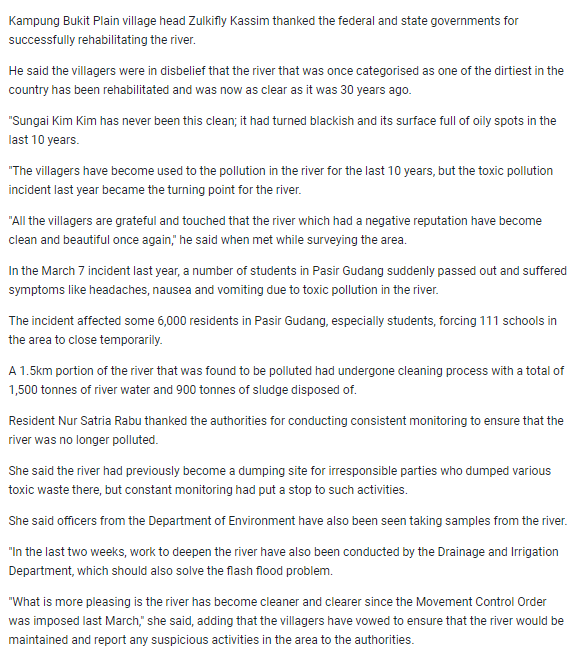 Kampung Bukit Plain village head Zulkifly Kassim thanked the federal and state governments for successfully rehabilitating the river.

He said the villagers were in disbelief that the river that was once categorised as one of the dirtiest in the country has been rehabilitated and was now as clear as it was 30 years ago.

"Sungai Kim Kim has never been this clean; it had turned blackish and its surface full of oily spots in the last 10 years.

"The villagers have become used to the pollution in the river for the last 10 years, but the toxic pollution incident last year became the turning point for the river.

"All the villagers are grateful and touched that the river which had a negative reputation have become clean and beautiful once again," he said when met while surveying the area.

In the March 7 incident last year, a number of students in Pasir Gudang suddenly passed out and suffered symptoms like headaches, nausea and vomiting due to toxic pollution in the river.

The incident affected some 6,000 residents in Pasir Gudang, especially students, forcing 111 schools in the area to close temporarily.

A 1.5km portion of the river that was found to be polluted had undergone cleaning process with a total of 1,500 tonnes of river water and 900 tonnes of sludge disposed of.

Resident Nur Satria Rabu thanked the authorities for conducting consistent monitoring to ensure that the river was no longer polluted.

She said the river had previously become a dumping site for irresponsible parties who dumped various toxic waste there, but constant monitoring had put a stop to such activities.

She said officers from the Department of Environment have also been seen taking samples from the river.

"In the last two weeks, work to deepen the river have also been conducted by the Drainage and Irrigation Department, which should also solve the flash flood problem.

"What is more pleasing is the river has become cleaner and clearer since the Movement Control Order was imposed last March," she said, adding that the villagers have vowed to ensure that the river would be maintained and report any suspicious activities in the area to the authorities.